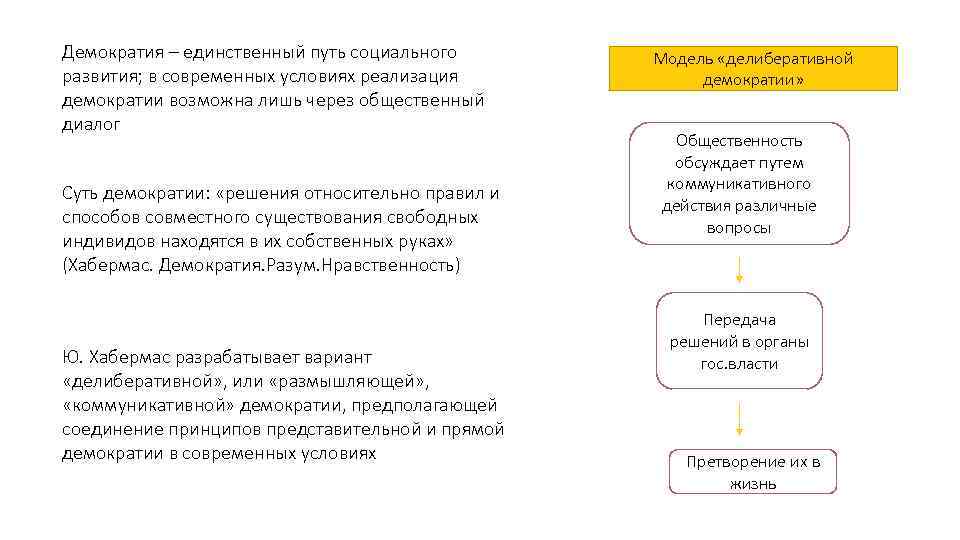 Демократия – единственный путь социального развития; в современных условиях реализация демократии возможна лишь через общественный диалог

Суть демократии: «решения относительно правил и способов совместного существования свободных индивидов находятся в их собственных руках» (Хабермас. Демократия.Разум.Нравственность)

Ю. Хабермас разрабатывает вариант «делиберативной», или «размышляющей», «коммуникативной» демократии, предполагающей соединение принципов представительной и прямой демократии в современных условиях

Модель «делиберативной демократии»

Общественность обсуждает путем коммуникативного действия различные вопросы

Передача решений в органы гос.власти

Претворение их в жизнь